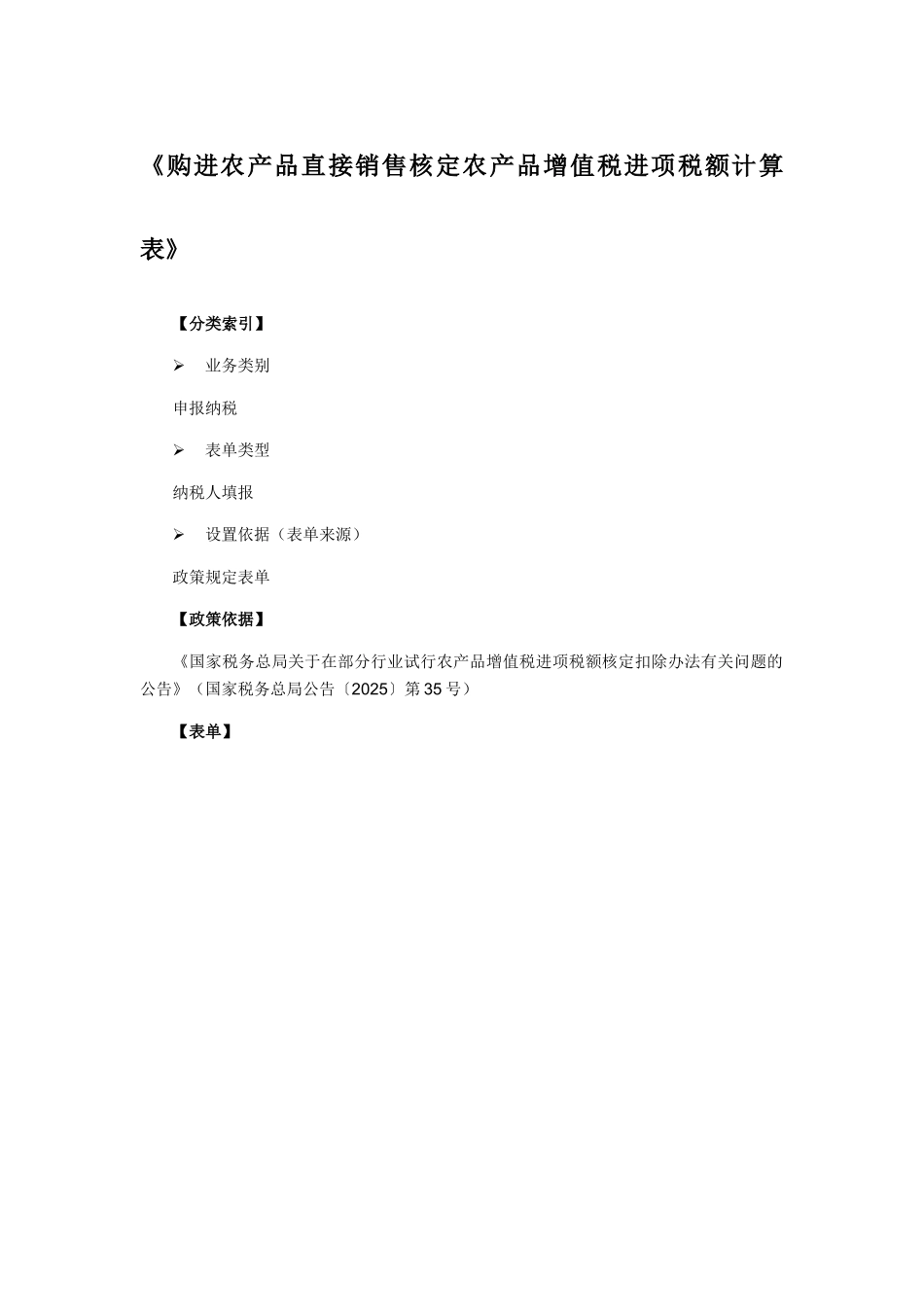 《购进农产品直接销售核定农产品增值税进项税额计算表》

【分类索引】

➢ 业务类别

申报纳税

➢ 表单类型

纳税人填报

➢ 设置依据（表单来源）

政策规定表单

【政策依据】

《国家税务总局关于在部分行业试行农产品增值税进项税额核定扣除办法有关问题的公告》（国家税务总局公告〔2025〕第35号）

【表单】